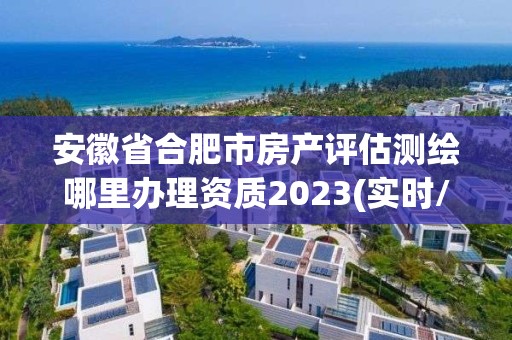 安徽省合肥市房产评估测绘哪里办理资质2023(实时/